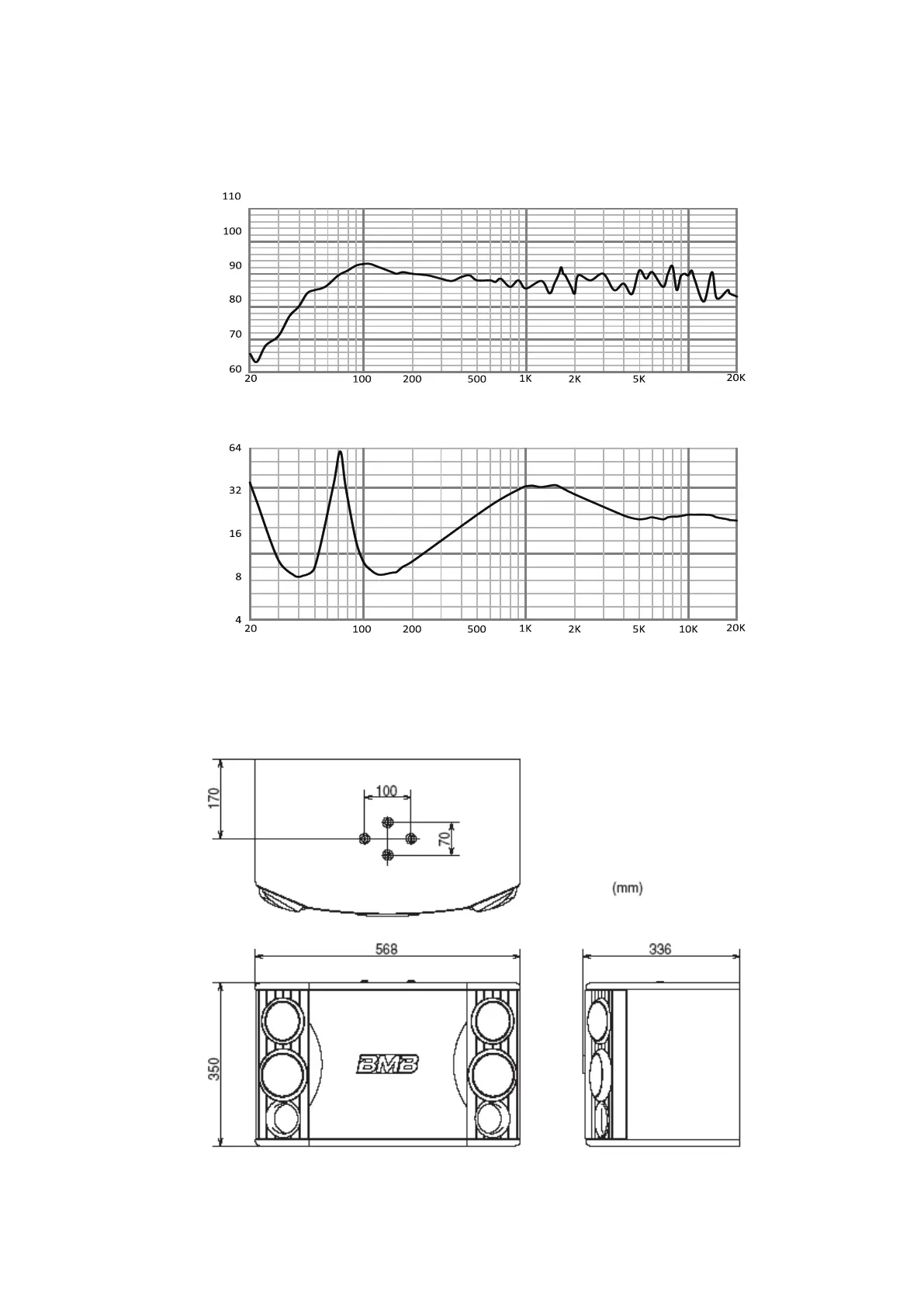 110
100
90
80
70
60
20 100 200 500 1K 2K 5K 20K

64
32
16
8
4
20 100 200 500 1K 2K 5K 10K 20K

170
100
70
(mm)
568
336
350
BMB